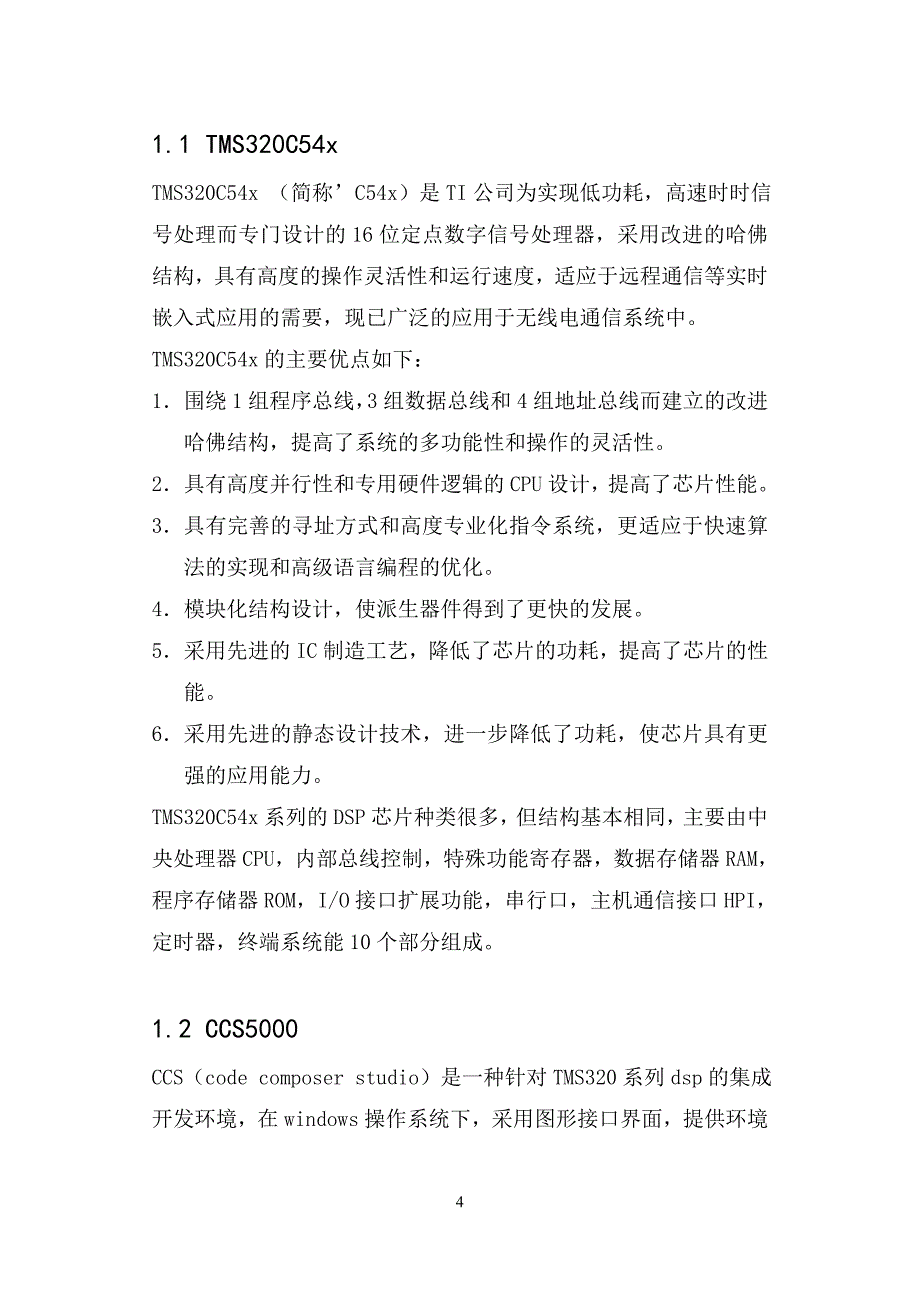 1.1 TMS320C54x

TMS320C54x （简称’C54x）是 TI 公司为实现低功耗，高速时时信号处理而专门设计的 16 位定点数字信号处理器，采用改进的哈佛结构，具有高度的操作灵活性和运行速度，适应于远程通信等实时嵌入式应用的需要，现已广泛的应用于无线电通信系统中。

TMS320C54x 的主要优点如下：

1. 围绕 1 组程序总线，3 组数据总线和 4 组地址总线而建立的改进哈佛结构，提高了系统的多功能性和操作的灵活性。

2. 具有高度并行性和专用硬件逻辑的 CPU 设计，提高了芯片性能。

3. 具有完善的寻址方式和高度专业化指令系统，更适应于快速算法的实现和高级语言编程的优化。

4. 模块化结构设计，使派生器件得到了更快的发展。

5. 采用先进的 IC 制造工艺，降低了芯片的功耗，提高了芯片的性能。

6. 采用先进的静态设计技术，进一步降低了功耗，使芯片具有更强的应用能力。

TMS320C54x 系列的 DSP 芯片种类很多，但结构基本相同，主要由中央处理器 CPU，内部总线控制，特殊功能寄存器，数据存储器 RAM，程序存储器 ROM，I/O 接口扩展功能，串行口，主机通信接口 HPI，定时器，终端系统能 10 个部分组成。

1.2 CCS5000

CCS（code composer studio）是一种针对 TMS320 系列 dsp 的集成开发环境，在 windows 操作系统下，采用图形接口界面，提供环境

4